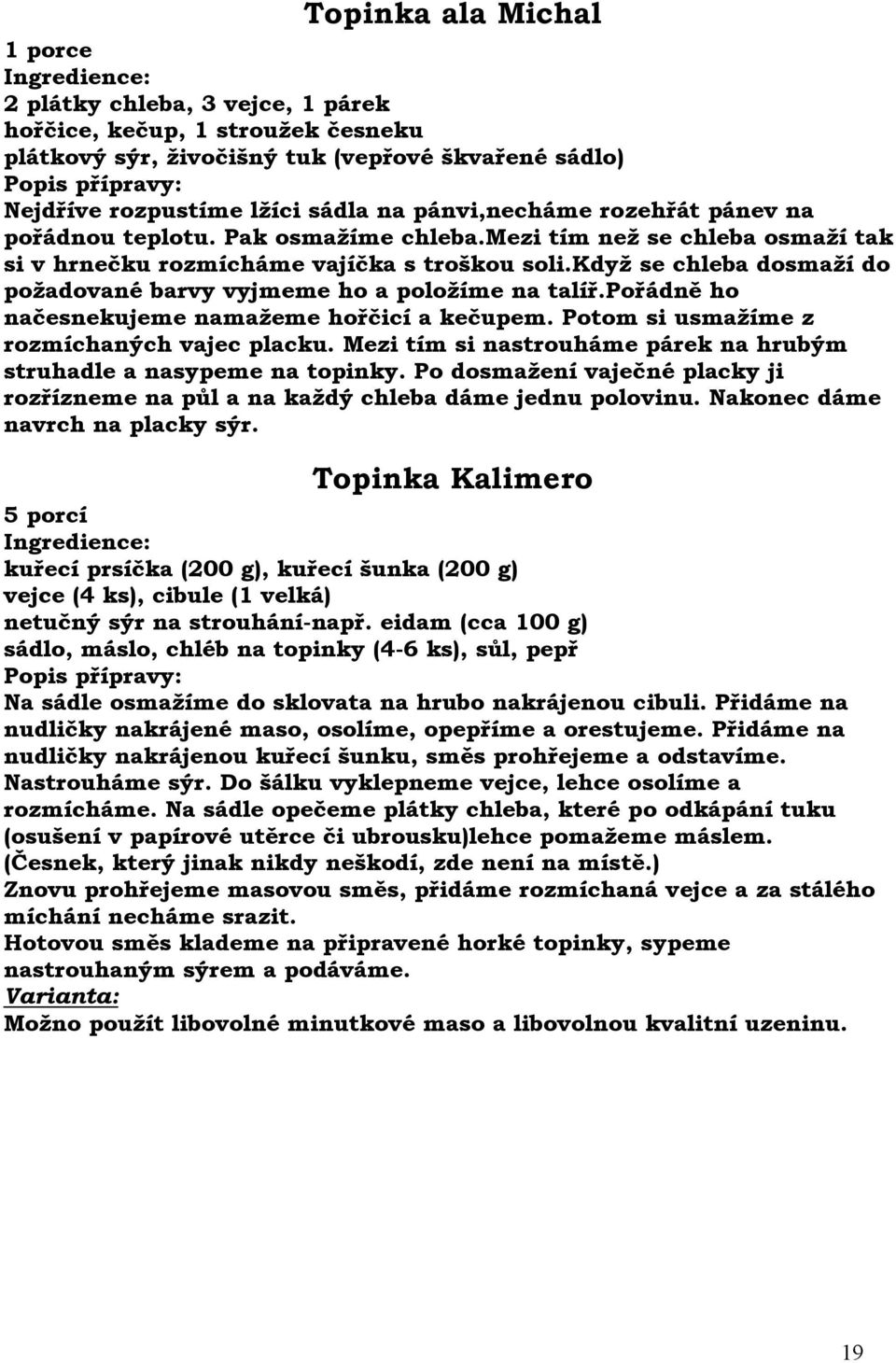 Topinka ala Michal

1 porce
Ingredience:
2 plátky chleba, 3 vejce, 1 párek
hořčice, kečup, 1 stroužek česneku
plátkový sýr, živočišný tuk (vepřové škvařené sádlo)
Popis přípravy:
Nejdříve rozpustíme lžíci sádla na pánvi,necháme rozehřát pánev na pořádnou teplotu. Pak osmažíme chleba.mezi tím než se chleba osmaží tak si v hrnečku rozmícháme vajíčka s troškou soli.když se chleba dosmaží do požadované barvy vyjmeme ho a položíme na talíř.pořádně ho načesnekujeme namažeme hořčicí a kečupem. Potom si usmažíme z rozmíchaných vajec placku. Mezi tím si nastrouháme párek na hrubým struhadle a nasypeme na topinky. Po dosmažení vaječné placky ji rozřízneme na půl a na každý chleba dáme jednu polovinu. Nakonec dáme navrch na placky sýr.

Topinka Kalimero

5 porcí
Ingredience:
kuřecí prsíčka (200 g), kuřecí šunka (200 g)
vejce (4 ks), cibule (1 velká)
netučný sýr na strouhání-např. eidam (cca 100 g)
sádlo, máslo, chléb na topinky (4-6 ks), sůl, pepř
Popis přípravy:
Na sádle osmažíme do sklovata na hrubo nakrájenou cibuli. Přidáme na nudličky nakrájené maso, osolíme, opepříme a orestujeme. Přidáme na nudličky nakrájenou kuřecí šunku, směs prohřejeme a odstavíme. Nastrouháme sýr. Do šálku vyklepneme vejce, lehce osolíme a rozmícháme. Na sádle opečeme plátky chleba, které po odkápání tuku (osušení v papírové utěrce či ubrousku)lehce pomažeme máslem. (Česnek, který jinak nikdy neškodí, zde není na místě.)
Znovu prohřejeme masovou směs, přidáme rozmíchaná vejce a za stálého míchání necháme srazit.
Hotovou směs klademe na připravené horké topinky, sypeme nastrouhaným sýrem a podáváme.
Varianta:
Možno použít libovolné minutkové maso a libovolnou kvalitní uzeninu.

19